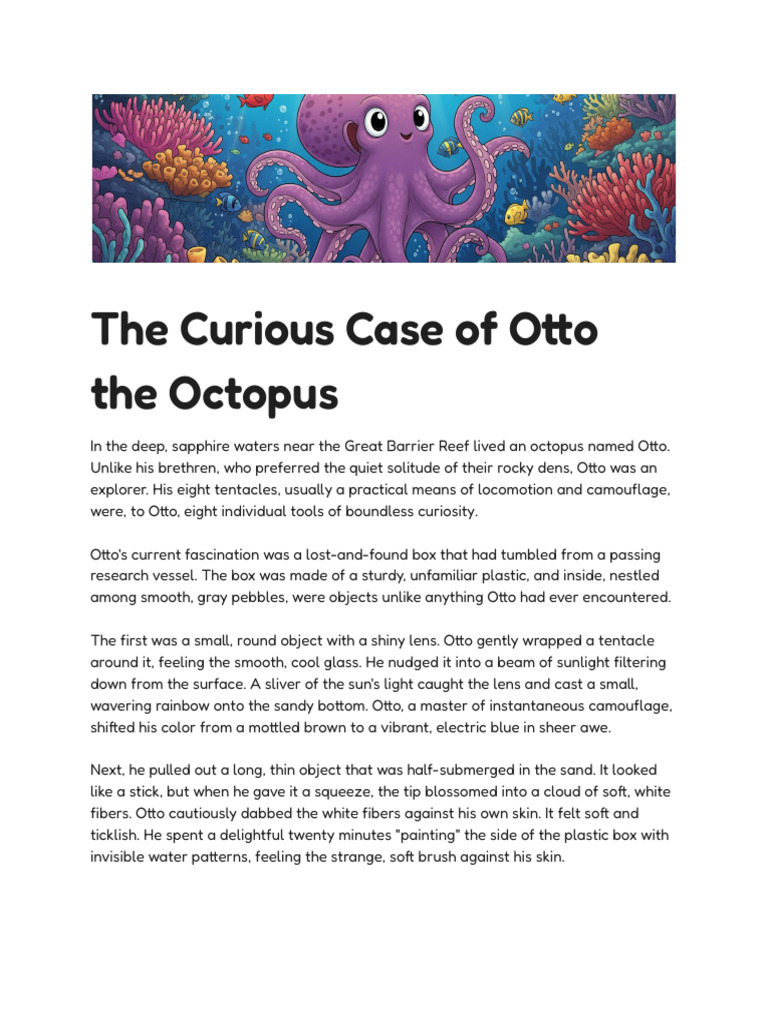 The Curious Case of Otto the Octopus

In the deep, sapphire waters near the Great Barrier Reef lived an octopus named Otto. Unlike his brethren, who preferred the quiet solitude of their rocky dens, Otto was an explorer. His eight tentacles, usually a practical means of locomotion and camouflage, were, to Otto, eight individual tools of boundless curiosity.

Otto's current fascination was a lost-and-found box that had tumbled from a passing research vessel. The box was made of a sturdy, unfamiliar plastic, and inside, nestled among smooth, gray pebbles, were objects unlike anything Otto had ever encountered.

The first was a small, round object with a shiny lens. Otto gently wrapped a tentacle around it, feeling the smooth, cool glass. He nudged it into a beam of sunlight filtering down from the surface. A sliver of the sun's light caught the lens and cast a small, wavering rainbow onto the sandy bottom. Otto, a master of instantaneous camouflage, shifted his color from a mottled brown to a vibrant, electric blue in sheer awe.

Next, he pulled out a long, thin object that was half-submerged in the sand. It looked like a stick, but when he gave it a squeeze, the tip blossomed into a cloud of soft, white fibers. Otto cautiously dabbed the white fibers against his own skin. It felt soft and ticklish. He spent a delightful twenty minutes "painting" the side of the plastic box with invisible water patterns, feeling the strange, soft brush against his skin.